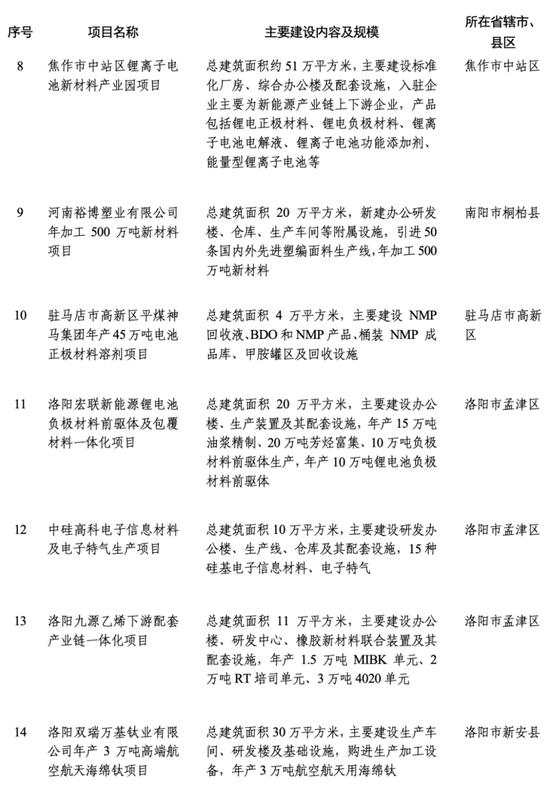 | 序号 | 项目名称 | 主要建设内容及规模 | 所在省辖市、县区 |
|---|---|---|---|
| 8 | 焦作市中站区锂离子电池新材料产业园项目 | 总建筑面积约 51 万平方米，主要建设标准化厂房、综合办公楼及配套设施，入驻企业主要为新能源产业链上下游企业，产品包括锂电正极材料、锂电负极材料、锂离子电池电解液、锂离子电池功能添加剂、能量型锂离子电池等 | 焦作市中站区 |
| 9 | 河南裕博塑业有限公司年加工 500 万吨新材料项目 | 总建筑面积 20 万平方米，新建办公研发楼、仓库、生产车间等附属设施，引进 50 条国内外先进塑编面料生产线，年加工 500 万吨新材料 | 南阳市桐柏县 |
| 10 | 驻马店市高新区平煤神马集团年产 45 万吨电池正极材料溶剂项目 | 总建筑面积 4 万平方米，主要建设 NMP 回收液、BDO 和 NMP 产品、桶装 NMP 成品库、甲胺罐区及回收设施 | 驻马店市高新区 |
| 11 | 洛阳宏联新能源锂电池负极材料前驱体及包覆材料一体化项目 | 总建筑面积 20 万平方米，主要建设办公楼、生产装置及其配套设施，年产 15 万吨油浆精制、20 万吨芳烃富集、10 万吨负极材料前驱体生产，年产 10 万吨锂电池负极材料前驱体 | 洛阳市孟津区 |
| 12 | 中硅高科电子信息材料及电子特气生产项目 | 总建筑面积 10 万平方米，主要建设研发办公楼、生产线、仓库及其配套设施，15 种硅基电子信息材料、电子特气 | 洛阳市孟津区 |
| 13 | 洛阳九源乙烯下游配套产业链一体化项目 | 总建筑面积 11 万平方米，主要建设办公楼、研发中心、橡胶新材料联合装置及其配套设施，年产 1.5 万吨 MIBK 单元、2 万吨 RT 培司单元、3 万吨 4020 单元 | 洛阳市孟津区 |
| 14 | 洛阳双瑞万基钛业有限公司年产 3 万吨高端航空航天海绵钛项目 | 总建筑面积 30 万平方米，主要建设生产车间、研发楼及基础设施，购进生产加工设备，年产 3 万吨航空航天用海绵钛 | 洛阳市新安县 |